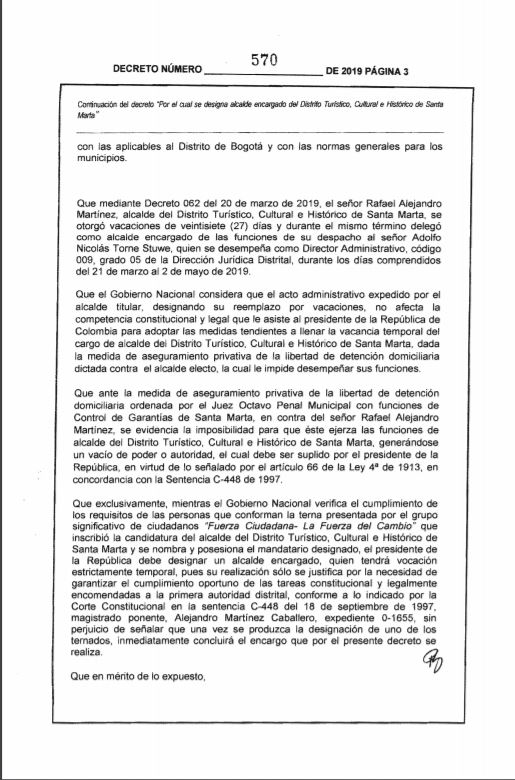 DECRETO NÚMERO 570 DE 2019 PÁGINA 3

Continuación del decreto "Por el cual se designa alcalde encargado del Distrito Turístico, Cultural e Histórico de Santa Marta"

con las aplicables al Distrito de Bogotá y con las normas generales para los municipios.

Que mediante Decreto 062 del 20 de marzo de 2019, el señor Rafael Alejandro Martínez, alcalde del Distrito Turístico, Cultural e Histórico de Santa Marta, se otorgó vacaciones de veintisiete (27) días y durante el mismo término delegó como alcalde encargado de las funciones de su despacho al señor Adolfo Nicolás Torne Stuwe, quien se desempeña como Director Administrativo, código 009, grado 05 de la Dirección Jurídica Distrital, durante los días comprendidos del 21 de marzo al 2 de mayo de 2019.

Que el Gobierno Nacional considera que el acto administrativo expedido por el alcalde titular, designando su reemplazo por vacaciones, no afecta la competencia constitucional y legal que le asiste al presidente de la República de Colombia para adoptar las medidas tendientes a llenar la vacancia temporal del cargo de alcalde del Distrito Turístico, Cultural e Histórico de Santa Marta, dada la medida de aseguramiento privativa de la libertad de detención domiciliaria dictada contra el alcalde electo, la cual le impide desempeñar sus funciones.

Que ante la medida de aseguramiento privativa de la libertad de detención domiciliaria ordenada por el Juez Octavo Penal Municipal con funciones de Control de Garantías de Santa Marta, en contra del señor Rafael Alejandro Martínez, se evidencia la imposibilidad para que éste ejerza las funciones de alcalde del Distrito Turístico, Cultural e Histórico de Santa Marta, generándose un vacío de poder o autoridad, el cual debe ser suplido por el presidente de la República, en virtud de lo señalado por el artículo 66 de la Ley 4ª de 1913, en concordancia con la Sentencia C-448 de 1997.

Que exclusivamente, mientras el Gobierno Nacional verifica el cumplimiento de los requisitos de las personas que conforman la terna presentada por el grupo significativo de ciudadanos "Fuerza Ciudadana- La Fuerza del Cambio" que inscribió la candidatura del alcalde del Distrito Turístico, Cultural e Histórico de Santa Marta y se nombra y posesiona el mandatario designado, el presidente de la República debe designar un alcalde encargado, quien tendrá vocación estrictamente temporal, pues su realización sólo se justifica por la necesidad de garantizar el cumplimiento oportuno de las tareas constitucional y legalmente encomendadas a la primera autoridad distrital, conforme a lo indicado por la Corte Constitucional en la sentencia C-448 del 18 de septiembre de 1997, magistrado ponente, Alejandro Martínez Caballero, expediente 0-1655, sin perjuicio de señalar que una vez se produzca la designación de uno de los ternados, inmediatamente concluirá el encargo que por el presente decreto se realiza.

Que en mérito de lo expuesto,